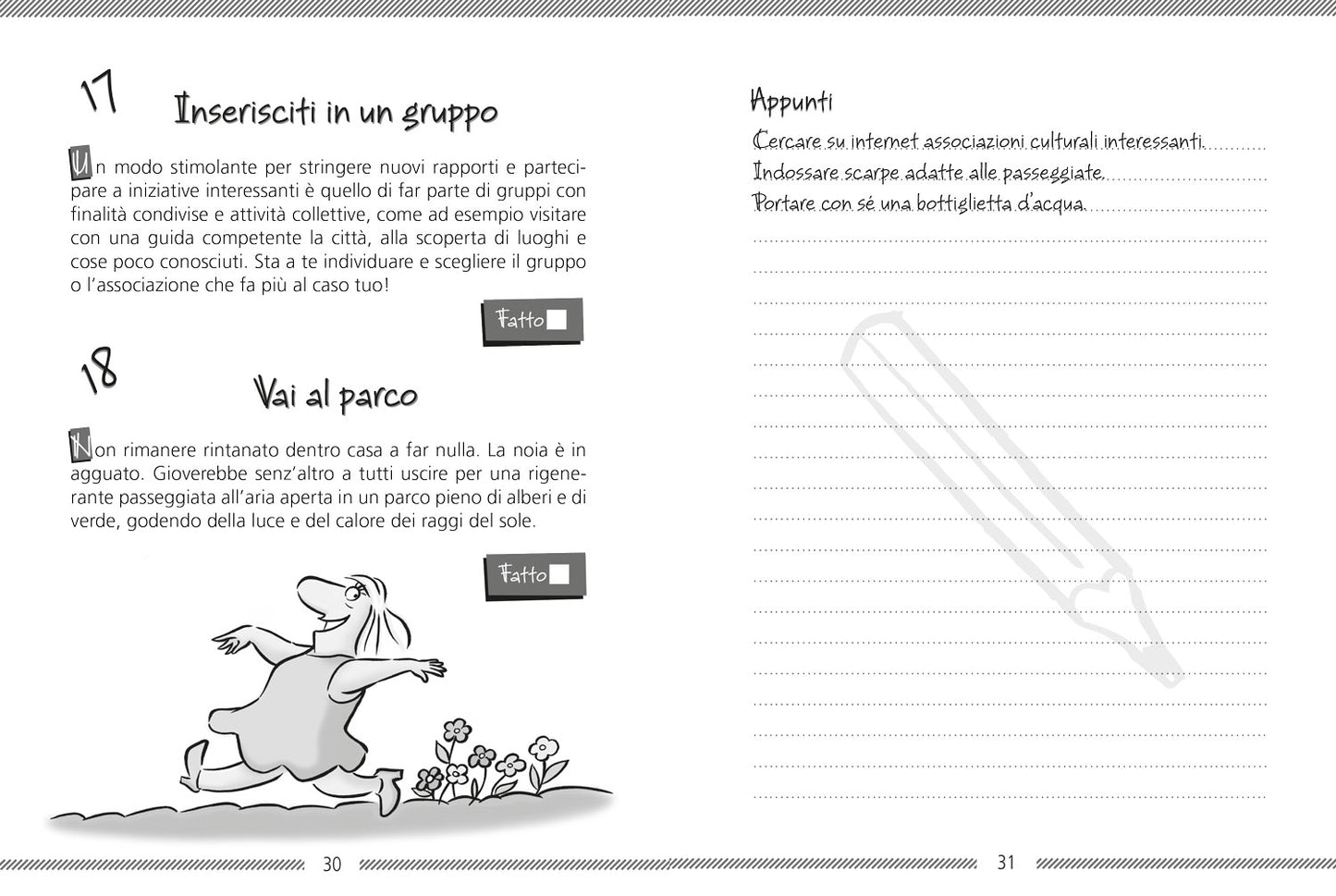 17

Inserisciti in un gruppo

Un modo stimolante per stringere nuovi rapporti e partecipare a iniziative interessanti è quello di far parte di gruppi con finalità condivise e attività collettive, come ad esempio visitare con una guida competente la città, alla scoperta di luoghi e cose poco conosciuti. Sta a te individuare e scegliere il gruppo o l'associazione che fa più al caso tuo!

Fatto

18

Vai al parco

Non rimanere rintanato dentro casa a far nulla. La noia è in agguato. Gioverebbe senz'altro a tutti uscire per una rigenerante passeggiata all'aria aperta in un parco pieno di alberi e di verde, godendo della luce e del calore dei raggi del sole.

Fatto

30

Appunti

Cercare su internet associazioni culturali interessanti.

Indossare scarpe adatte alle passeggiate.

Portare con sé una bottiglietta d'acqua.

31